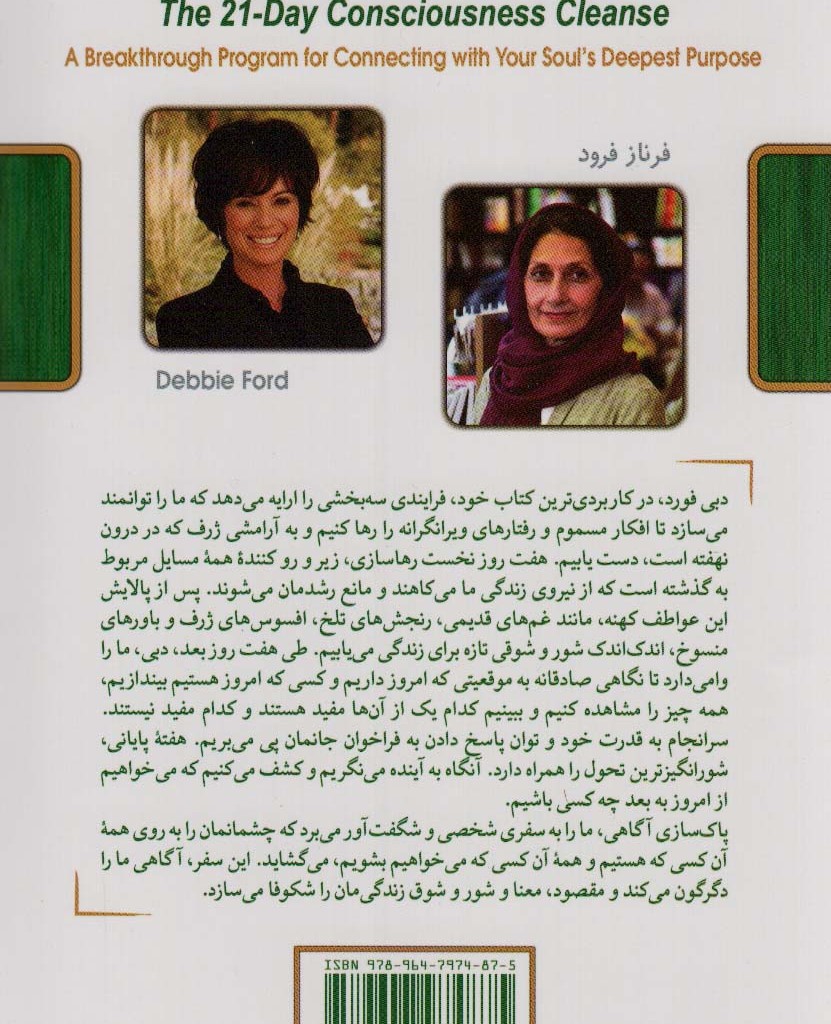 The 21-Day Consciousness Cleanse

A Breakthrough Program for Connecting with Your Soul's Deepest Purpose

فرناز فرود

Debbie Ford

دبی فورد، در کاربردی‌ترین کتاب خود، فرایندی سه‌بخشی را ارایه می‌دهد که ما را توانمند می‌سازد تا افکار مسموم و رفتارهای ویرانگرانه را رها کنیم و به آرامشی ژرف که در درون نهفته است، دست یابیم. هفت روز نخست رهاسازی، زیر و رو کنندهٔ همهٔ مسایل مربوط به گذشته است که از نیروی زندگی ما می‌کاهند و مانع رشدمان می‌شوند. پس از پالایش این عواطف کهنه، مانند غم‌های قدیمی، رنجش‌های تلخ، افسوس‌های ژرف و باورهای منسوخ، اندک‌اندک شور و شوقی تازه برای زندگی می‌یابیم. طی هفت روز بعد، دبی، ما را وامی‌دارد تا نگاهی صادقانه به موقعیتی که امروز داریم و کسی که امروز هستیم بیندازیم، همه چیز را مشاهده کنیم و ببینیم کدام یک از آن‌ها مفید هستند و کدام مفید نیستند. سرانجام به قدرت خود و توان پاسخ دادن به فراخوان جانمان پی می‌بریم. هفتهٔ پایانی، شورانگیزترین تحول را همراه دارد. آنگاه به آینده می‌نگریم و کشف می‌کنیم که می‌خواهیم از امروز به بعد چه کسی باشیم.
پاک‌سازی آگاهی، ما را به سفری شخصی و شگفت‌آور می‌برد که چشمانمان را به روی همهٔ آن کسی که هستیم و همهٔ آن کسی که می‌خواهیم بشویم، می‌گشاید. این سفر، آگاهی ما را دگرگون می‌کند و مقصود، معنا و شور و شوق زندگی‌مان را شکوفا می‌سازد.

ISBN 978-964-7974-87-5